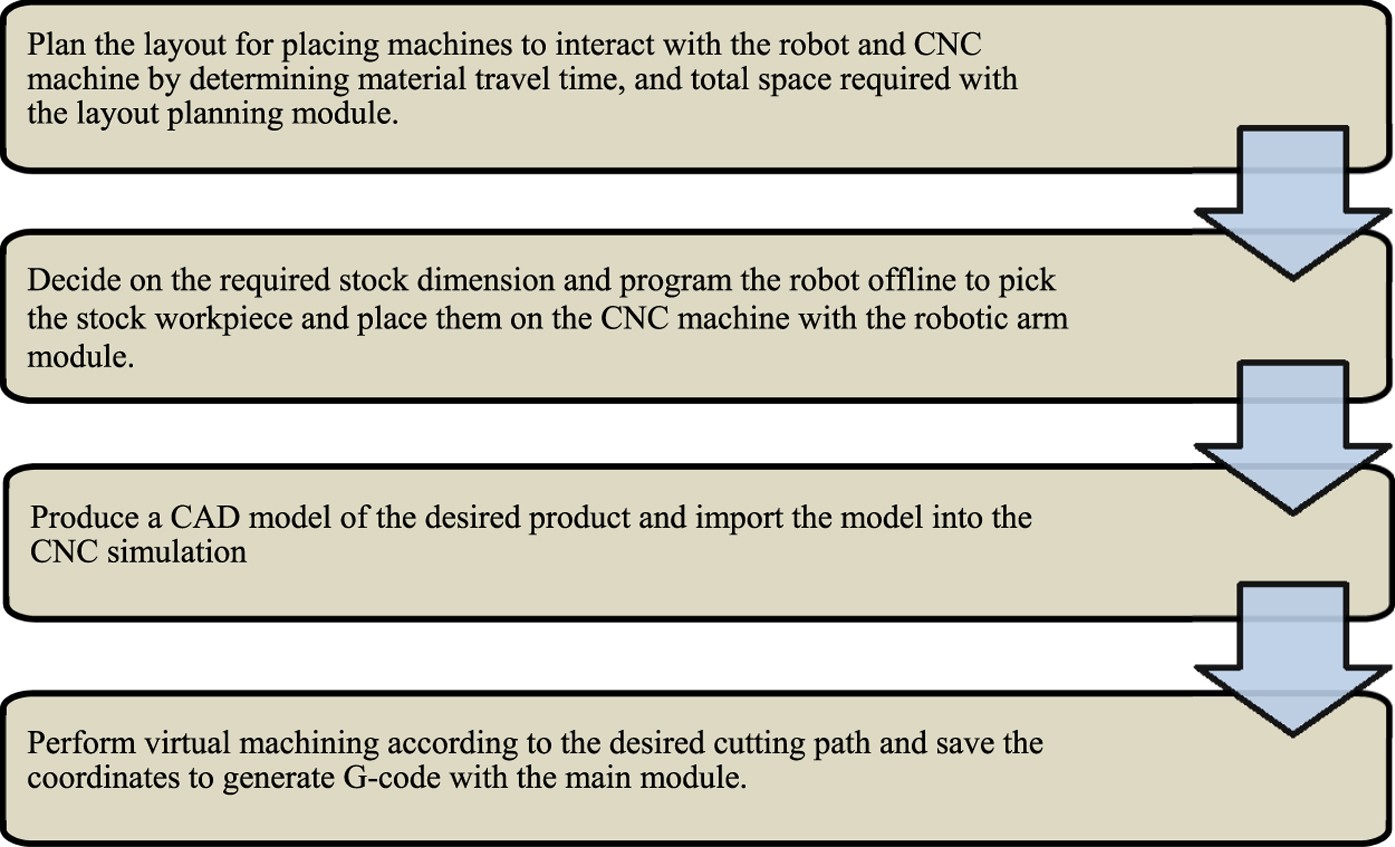 Plan the layout for placing machines to interact with the robot and CNC machine by determining material travel time, and total space required with the layout planning module.

Decide on the required stock dimension and program the robot offline to pick the stock workpiece and place them on the CNC machine with the robotic arm module.

Produce a CAD model of the desired product and import the model into the CNC simulation

Perform virtual machining according to the desired cutting path and save the coordinates to generate G-code with the main module.